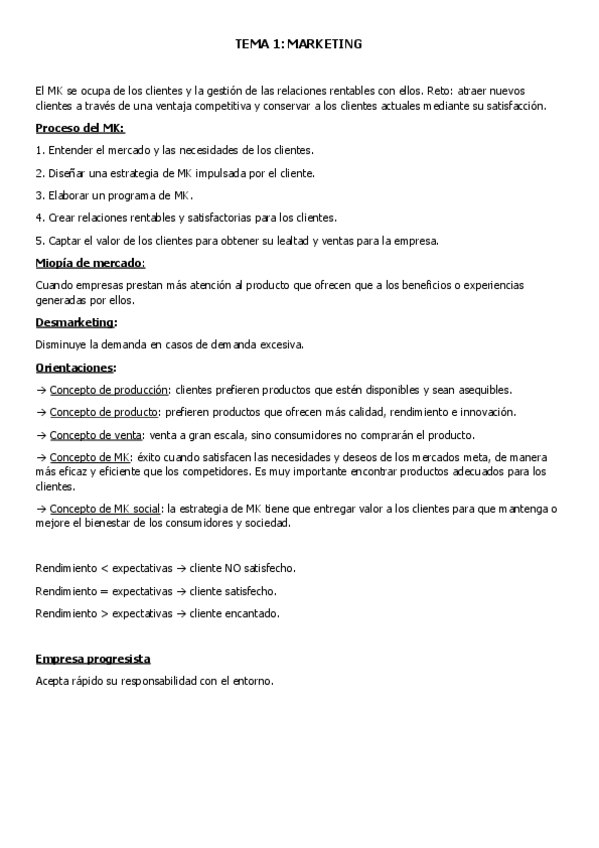 TEMA 1: MARKETING

El MK se ocupa de los clientes y la gestión de las relaciones rentables con ellos. Reto: atraer nuevos clientes a través de una ventaja competitiva y conservar a los clientes actuales mediante su satisfacción.

Proceso del MK:

1. Entender el mercado y las necesidades de los clientes.

2. Diseñar una estrategia de MK impulsada por el cliente.

3. Elaborar un programa de MK.

4. Crear relaciones rentables y satisfactorias para los clientes.

5. Captar el valor de los clientes para obtener su lealtad y ventas para la empresa.

Miopía de mercado:

Cuando empresas prestan más atención al producto que ofrecen que a los beneficios o experiencias generadas por ellos.

Desmarketing:

Disminuye la demanda en casos de demanda excesiva.

Orientaciones:

→ Concepto de producción: clientes prefieren productos que estén disponibles y sean asequibles.

→ Concepto de producto: prefieren productos que ofrecen más calidad, rendimiento e innovación.

→ Concepto de venta: venta a gran escala, sino consumidores no comprarán el producto.

→ Concepto de MK: éxito cuando satisfacen las necesidades y deseos de los mercados meta, de manera más eficaz y eficiente que los competidores. Es muy importante encontrar productos adecuados para los clientes.

→ Concepto de MK social: la estrategia de MK tiene que entregar valor a los clientes para que mantenga o mejore el bienestar de los consumidores y sociedad.

Rendimiento < expectativas → cliente NO satisfecho.

Rendimiento = expectativas → cliente satisfecho.

Rendimiento > expectativas → cliente encantado.

Empresa progresista

Acepta rápido su responsabilidad con el entorno.